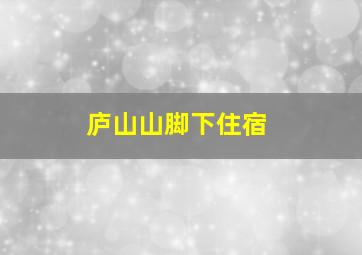 庐山山脚下住宿